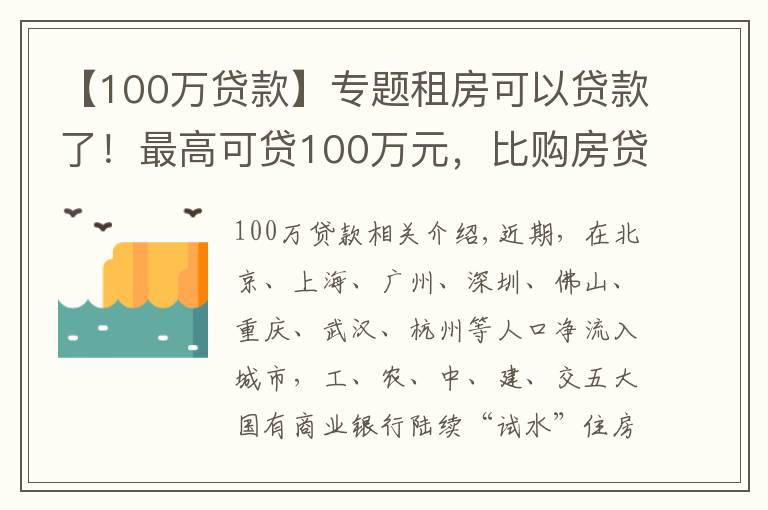 【100万贷款】专题租房可以贷款了！最高可贷100万元，比购房贷

100万贷款相关介绍，近期，在北京、上海、广州、深圳、佛山、重庆、武汉、杭州等人口净流入城市，工、农、中、建、交五大国有商业银行陆续“试水”住房